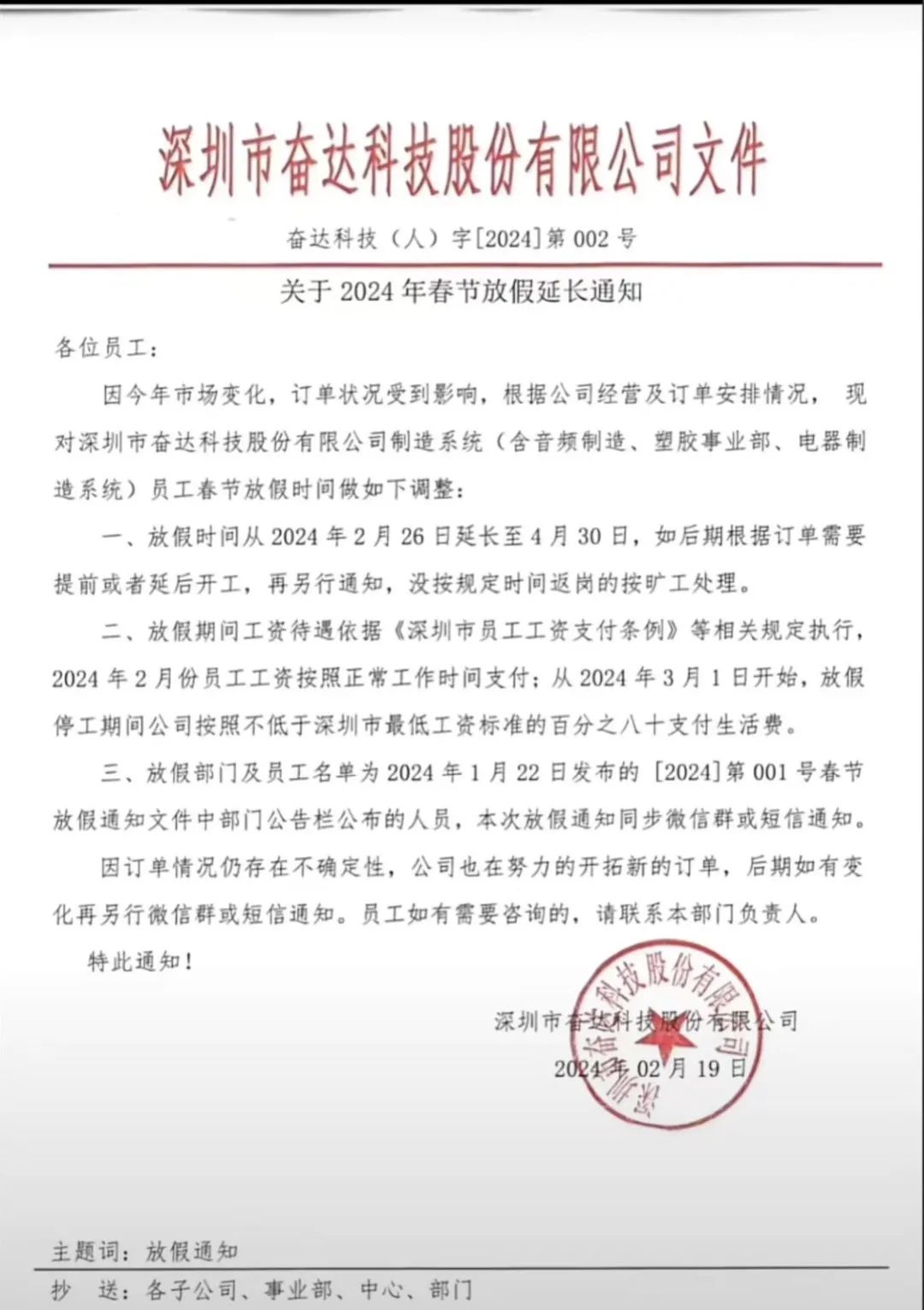 深圳市奋达科技股份有限公司文件

奋达科技（人）字[2024]第 002 号

关于 2024 年春节放假延长通知

各位员工：

因今年市场变化，订单状况受到影响，根据公司经营及订单安排情况，现对深圳市奋达科技股份有限公司制造系统（含音频制造、塑胶事业部、电器制造系统）员工春节放假时间做如下调整：

一、放假时间从 2024 年 2 月 26 日延长至 4 月 30 日，如后期根据订单需要提前或者延后开工，再另行通知，没按规定时间返岗的按旷工处理。

二、放假期间工资待遇依据《深圳市员工工资支付条例》等相关规定执行，2024 年 2 月份员工工资按照正常工作时间支付；从 2024 年 3 月 1 日开始，放假停工期间公司按照不低于深圳市最低工资标准的百分之八十支付生活费。

三、放假部门及员工名单为 2024 年 1 月 22 日发布的 [2024]第 001 号春节放假通知文件中部门公告栏公布的人员，本次放假通知同步微信群或短信通知。

因订单情况仍存在不确定性，公司也在努力的开拓新的订单，后期如有变化再另行微信群或短信通知。员工如有需要咨询的，请联系本部门负责人。

特此通知！

深圳市奋达科技股份有限公司
2024 年 02 月 19 日

深圳市奋达科技股份有限公司

主题词：放假通知

抄　送：各子公司、事业部、中心、部门